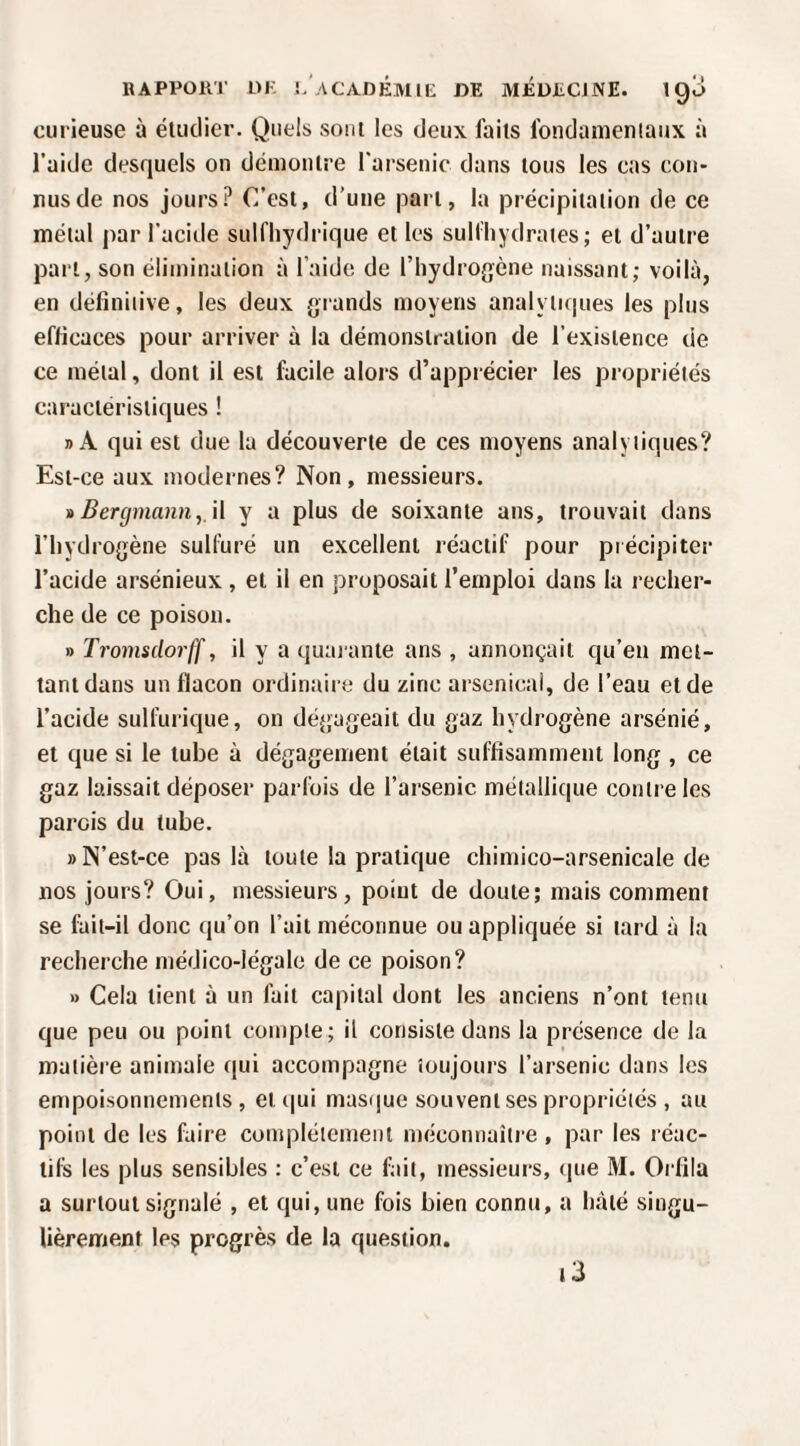 RAPPORT DE L'ACADÉMIE DE MÉDECINE. 193

curieuse à étudier. Quels sont les deux faits fondamentaux à l'aide desquels on démontre l'arsenic dans tous les cas connus de nos jours? C'est, d'une part, la précipitation de ce métal par l'acide sulfhydrique et les sulfhydrates; et d'autre part, son élimination à l'aide de l'hydrogène naissant; voilà, en définitive, les deux grands moyens analytiques les plus efficaces pour arriver à la démonstration de l'existence de ce métal, dont il est facile alors d'apprécier les propriétés caractéristiques !

» A qui est due la découverte de ces moyens analytiques? Est-ce aux modernes? Non, messieurs.

» Bergmann, il y a plus de soixante ans, trouvait dans l'hydrogène sulfuré un excellent réactif pour précipiter l'acide arsénieux, et il en proposait l'emploi dans la recherche de ce poison.

» Tromsdorff, il y a quarante ans, annonçait qu'en mettant dans un flacon ordinaire du zinc arsenical, de l'eau et de l'acide sulfurique, on dégageait du gaz hydrogène arsénié, et que si le tube à dégagement était suffisamment long, ce gaz laissait déposer parfois de l'arsenic métallique contre les parois du tube.

» N'est-ce pas là toute la pratique chimico-arsenicale de nos jours? Oui, messieurs, point de doute; mais comment se fait-il donc qu'on l'ait méconnue ou appliquée si tard à la recherche médico-légale de ce poison?

» Cela tient à un fait capital dont les anciens n'ont tenu que peu ou point compte; il consiste dans la présence de la matière animale qui accompagne toujours l'arsenic dans les empoisonnements, et qui masque souvent ses propriétés, au point de les faire complétement méconnaître, par les réactifs les plus sensibles : c'est ce fait, messieurs, que M. Orfila a surtout signalé, et qui, une fois bien connu, a hâté singulièrement les progrès de la question.

13